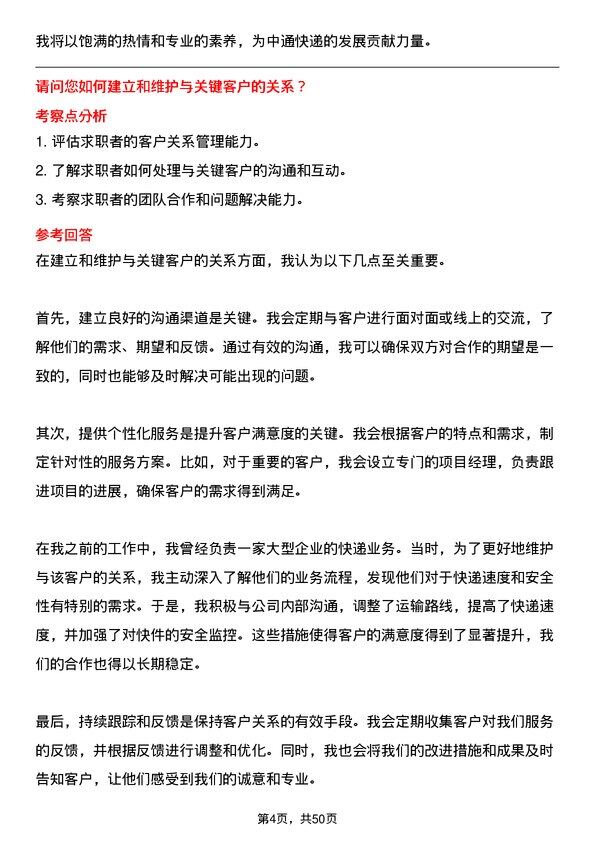 我将以饱满的热情和专业的素养，为中通快递的发展贡献力量。

请问您如何建立和维护与关键客户的关系？

考察点分析

1. 评估求职者的客户关系管理能力。

2. 了解求职者如何处理与关键客户的沟通和互动。

3. 考察求职者的团队合作和问题解决能力。

参考回答

在建立和维护与关键客户的关系方面，我认为以下几点至关重要。

首先，建立良好的沟通渠道是关键。我会定期与客户进行面对面或线上的交流，了解他们的需求、期望和反馈。通过有效的沟通，我可以确保双方对合作的期望是一致的，同时也能够及时解决可能出现的问题。

其次，提供个性化服务是提升客户满意度的关键。我会根据客户的特点和需求，制定针对性的服务方案。比如，对于重要的客户，我会设立专门的项目经理，负责跟进项目的进展，确保客户的需求得到满足。

在我之前的工作中，我曾经负责一家大型企业的快递业务。当时，为了更好地维护与该客户的关系，我主动深入了解他们的业务流程，发现他们对于快递速度和安全性有特别的需求。于是，我积极与公司内部沟通，调整了运输路线，提高了快递速度，并加强了对快件的安全监控。这些措施使得客户的满意度得到了显著提升，我们的合作也得以长期稳定。

最后，持续跟踪和反馈是保持客户关系的有效手段。我会定期收集客户对我们服务的反馈，并根据反馈进行调整和优化。同时，我也会将我们的改进措施和成果及时告知客户，让他们感受到我们的诚意和专业。

第4页，共50页